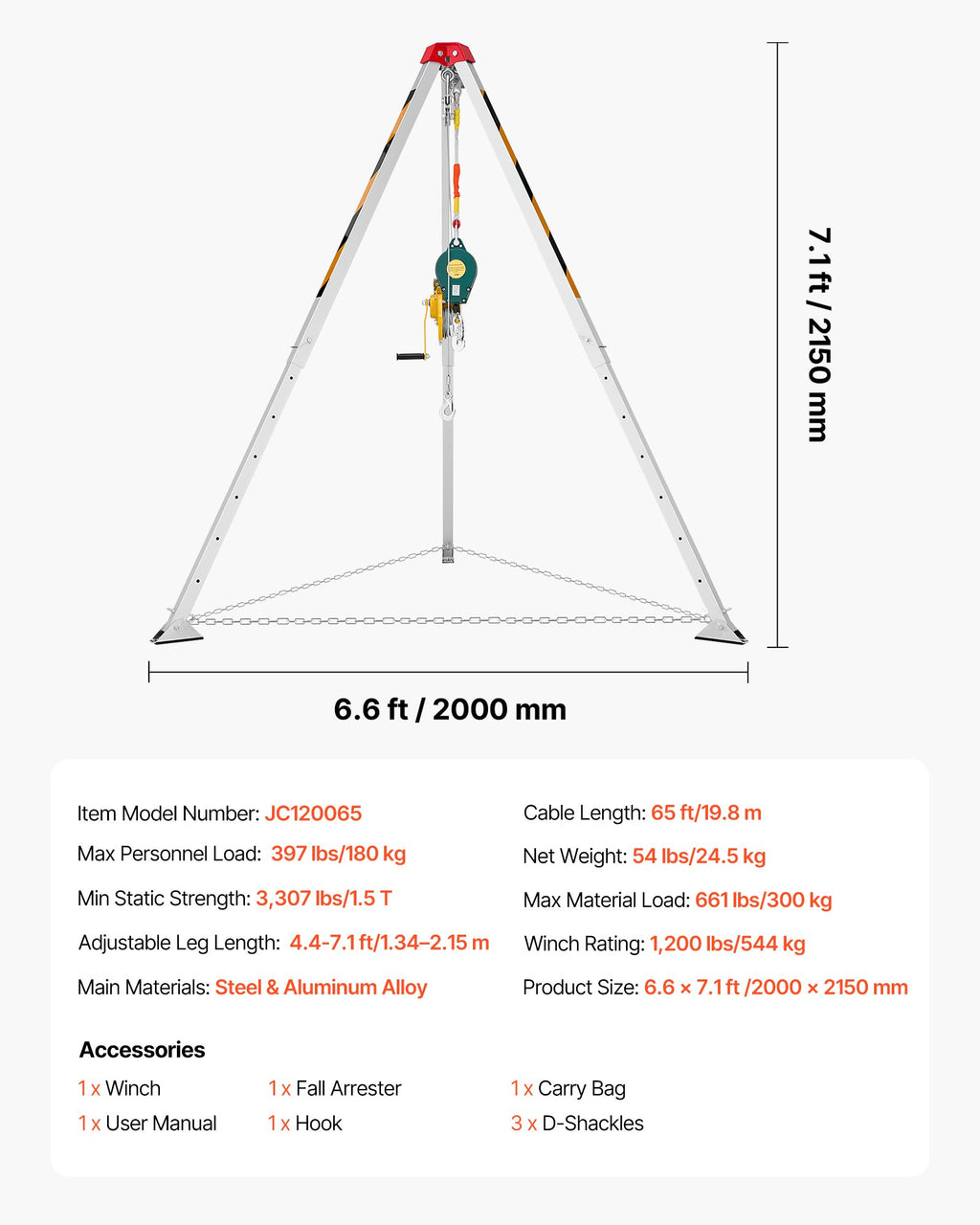 7.1 ft / 2150 mm

6.6 ft / 2000 mm

Item Model Number: JC120065

Max Personnel Load: 397 lbs/180 kg

Min Static Strength: 3,307 lbs/1.5 T

Adjustable Leg Length: 4.4-7.1 ft/1.34–2.15 m

Main Materials: Steel & Aluminum Alloy

Cable Length: 65 ft/19.8 m

Net Weight: 54 lbs/24.5 kg

Max Material Load: 661 lbs/300 kg

Winch Rating: 1,200 lbs/544 kg

Product Size: 6.6 × 7.1 ft /2000 × 2150 mm

Accessories

1 x Winch

1 x User Manual

1 x Fall Arrester

1 x Hook

1 x Carry Bag

3 x D-Shackles